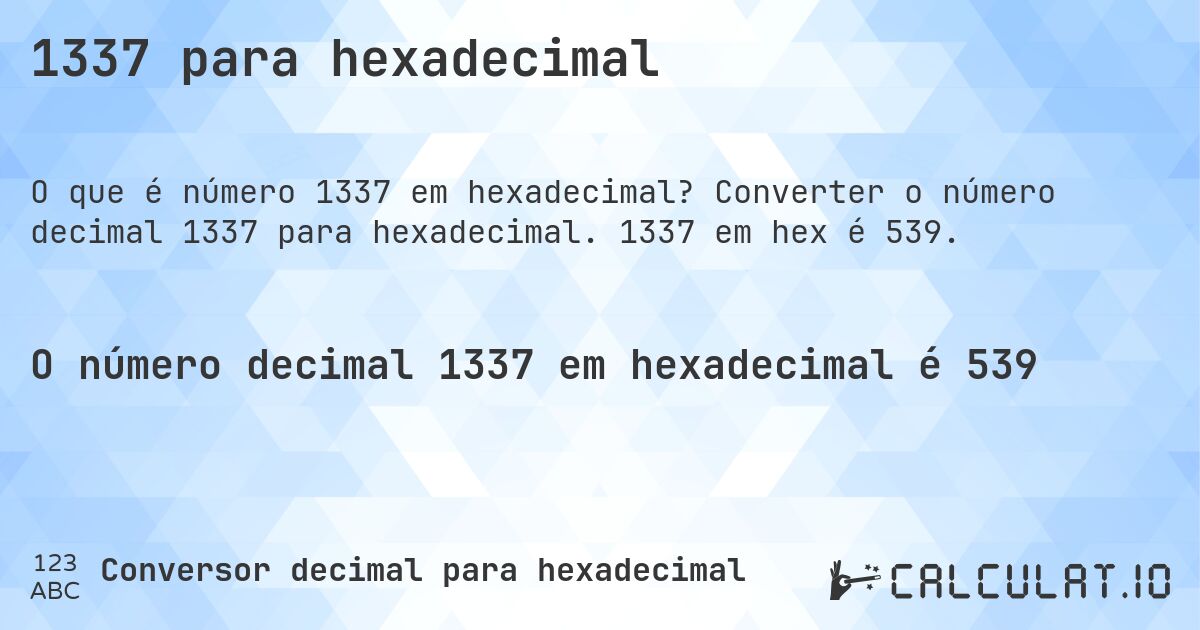 1337 para hexadecimal

O que é número 1337 em hexadecimal? Converter o número decimal 1337 para hexadecimal. 1337 em hex é 539.

O número decimal 1337 em hexadecimal é 539

123
ABC
Conversor decimal para hexadecimal

CALCULAT.IO